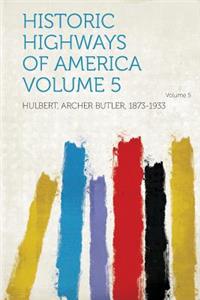 HISTORIC HIGHWAYS OF AMERICA VOLUME 5

Volume 5

HULBERT, ARCHER BUTLER, 1873-1933